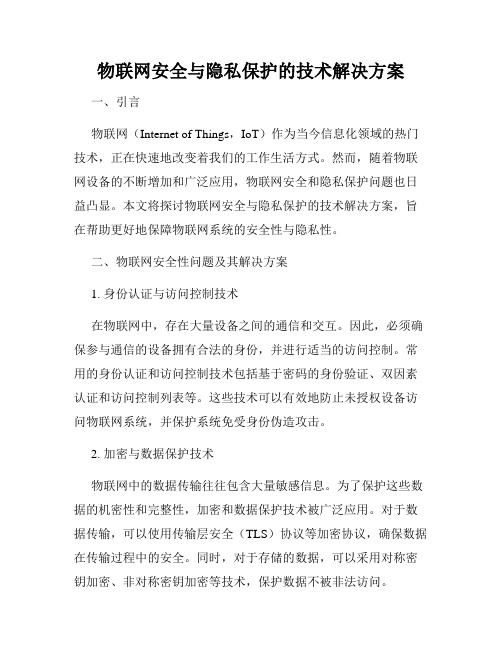 物联网安全与隐私保护的技术解决方案

一、引言

物联网（Internet of Things，IoT）作为当今信息化领域的热门技术，正在快速地改变着我们的工作生活方式。然而，随着物联网设备的不断增加和广泛应用，物联网安全和隐私保护问题也日益凸显。本文将探讨物联网安全与隐私保护的技术解决方案，旨在帮助更好地保障物联网系统的安全性与隐私性。

二、物联网安全性问题及其解决方案

1. 身份认证与访问控制技术

在物联网中，存在大量设备之间的通信和交互。因此，必须确保参与通信的设备拥有合法的身份，并进行适当的访问控制。常用的身份认证和访问控制技术包括基于密码的身份验证、双因素认证和访问控制列表等。这些技术可以有效地防止未授权设备访问物联网系统，并保护系统免受身份伪造攻击。

2. 加密与数据保护技术

物联网中的数据传输往往包含大量敏感信息。为了保护这些数据的机密性和完整性，加密和数据保护技术被广泛应用。对于数据传输，可以使用传输层安全（TLS）协议等加密协议，确保数据在传输过程中的安全。同时，对于存储的数据，可以采用对称密钥加密、非对称密钥加密等技术，保护数据不被非法访问。